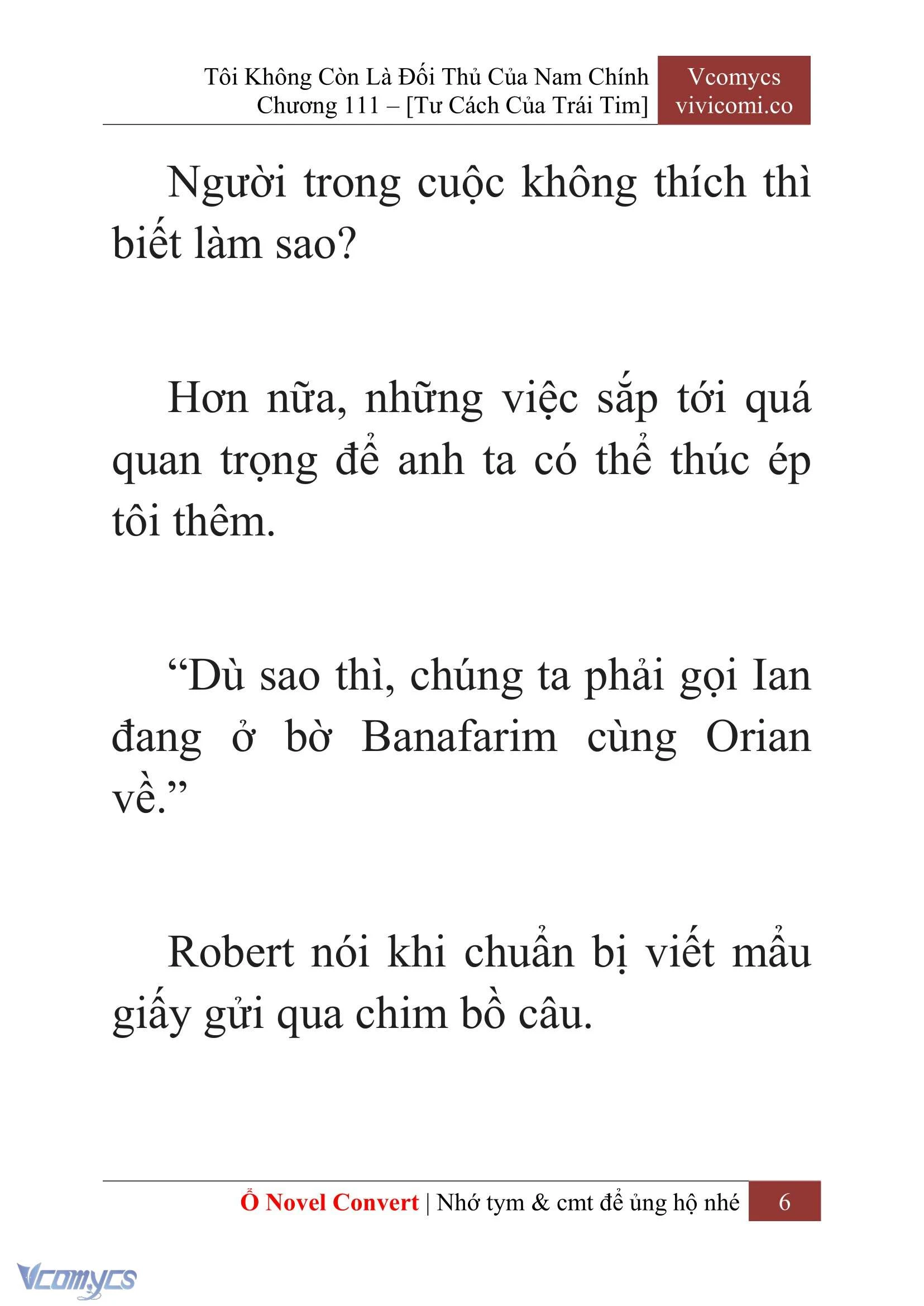 Tôi Không Còn Là Đối Thủ Của Nam Chính
Chương 111 – [Tư Cách Của Trái Tim]

Vcomycs
vivicomi.co

Người trong cuộc không thích thì biết làm sao?

Hơn nữa, những việc sắp tới quá quan trọng để anh ta có thể thúc ép tôi thêm.

“Dù sao thì, chúng ta phải gọi Ian đang ở bờ Banafarim cùng Orian về.”

Robert nói khi chuẩn bị viết mẩu giấy gửi qua chim bồ câu.

Ổ Novel Convert | Nhớ tym & cmt để ủng hộ nhé 6

Vcomycs